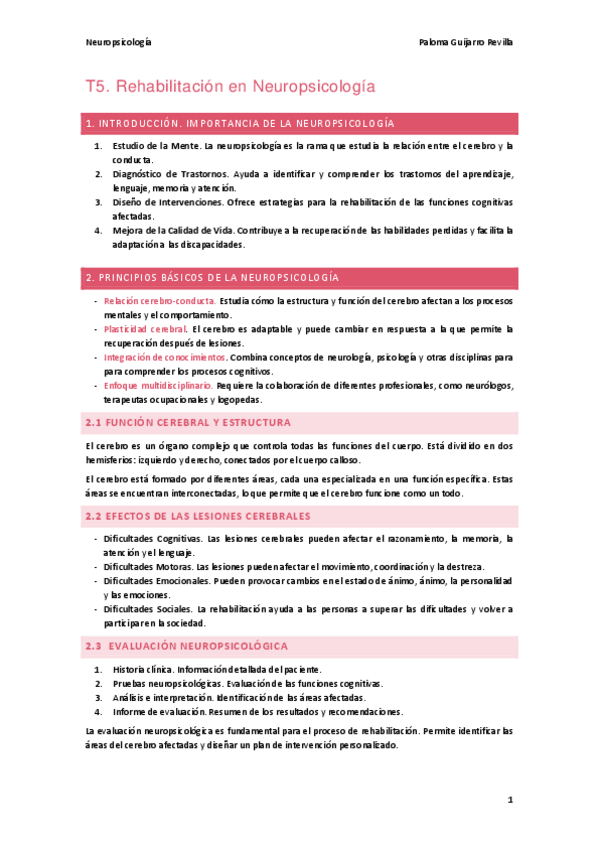 Neuropsicología

Paloma Guijarro Revilla

T5. Rehabilitación en Neuropsicología

1. INTRODUCCIÓN. IMPORTANCIA DE LA NEUROPSICOLOGÍA

1. Estudio de la Mente. La neuropsicología es la rama que estudia la relación entre el cerebro y la conducta.
2. Diagnóstico de Trastornos. Ayuda a identificar y comprender los trastornos del aprendizaje, lenguaje, memoria y atención.
3. Diseño de Intervenciones. Ofrece estrategias para la rehabilitación de las funciones cognitivas afectadas.
4. Mejora de la Calidad de Vida. Contribuye a la recuperación de las habilidades perdidas y facilita la adaptación a las discapacidades.

2. PRINCIPIOS BÁSICOS DE LA NEUROPSICOLOGÍA

- Relación cerebro-conducta. Estudia cómo la estructura y función del cerebro afectan a los procesos mentales y el comportamiento.
- Plasticidad cerebral. El cerebro es adaptable y puede cambiar en respuesta a la que permite la recuperación después de lesiones.
- Integración de conocimientos. Combina conceptos de neurología, psicología y otras disciplinas para para comprender los procesos cognitivos.
- Enfoque multidisciplinario. Requiere la colaboración de diferentes profesionales, como neurólogos, terapeutas ocupacionales y logopedas.

2.1 FUNCIÓN CEREBRAL Y ESTRUCTURA

El cerebro es un órgano complejo que controla todas las funciones del cuerpo. Está dividido en dos hemisferios: izquierdo y derecho, conectados por el cuerpo calloso.

El cerebro está formado por diferentes áreas, cada una especializada en una función específica. Estas áreas se encuentran interconectadas, lo que permite que el cerebro funcione como un todo.

2.2 EFECTOS DE LAS LESIONES CEREBRALES

- Dificultades Cognitivas. Las lesiones cerebrales pueden afectar el razonamiento, la memoria, la atención y el lenguaje.
- Dificultades Motoras. Las lesiones pueden afectar el movimiento, coordinación y la destreza.
- Dificultades Emocionales. Pueden provocar cambios en el estado de ánimo, ánimo, la personalidad y las emociones.
- Dificultades Sociales. La rehabilitación ayuda a las personas a superar las dificultades y volver a participar en la sociedad.

2.3 EVALUACIÓN NEUROPSICOLÓGICA

1. Historia clínica. Información detallada del paciente.
2. Pruebas neuropsicológicas. Evaluación de las funciones cognitivas.
3. Análisis e interpretación. Identificación de las áreas afectadas.
4. Informe de evaluación. Resumen de los resultados y recomendaciones.

La evaluación neuropsicológica es fundamental para el proceso de rehabilitación. Permite identificar las áreas del cerebro afectadas y diseñar un plan de intervención personalizado.

1